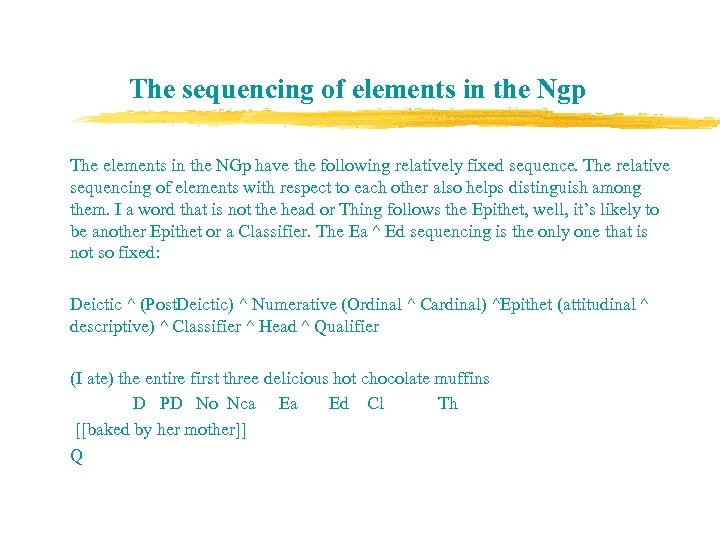 The sequencing of elements in the Ngp

The elements in the NGp have the following relatively fixed sequence. The relative sequencing of elements with respect to each other also helps distinguish among them. I a word that is not the head or Thing follows the Epithet, well, it's likely to be another Epithet or a Classifier. The Ea ^ Ed sequencing is the only one that is not so fixed:

Deictic ^ (PostDeictic) ^ Numerative (Ordinal ^ Cardinal) ^Epithet (attitudinal ^ descriptive) ^ Classifier ^ Head ^ Qualifier

(I ate) the entire first three delicious hot chocolate muffins
D PD No Nca Ea Ed Cl Th
[[baked by her mother]]
Q